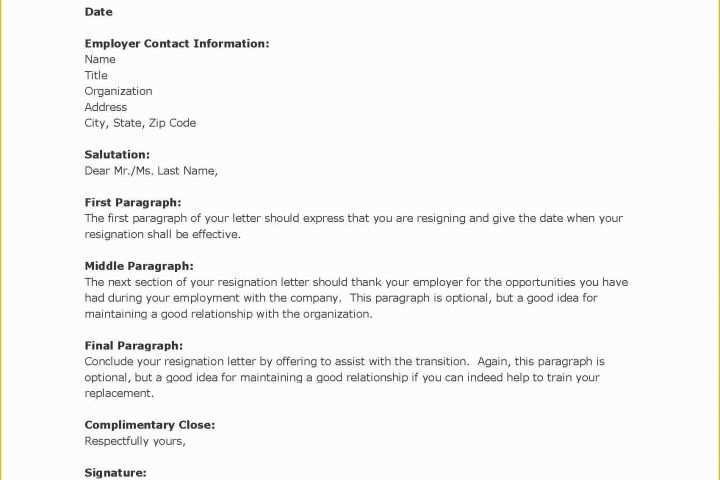 Date

Employer Contact Information:
Name
Title
Organization
Address
City, State, Zip Code

Salutation:
Dear Mr./Ms. Last Name,

First Paragraph:
The first paragraph of your letter should express that you are resigning and give the date when your resignation shall be effective.

Middle Paragraph:
The next section of your resignation letter should thank your employer for the opportunities you have had during your employment with the company. This paragraph is optional, but a good idea for maintaining a good relationship with the organization.

Final Paragraph:
Conclude your resignation letter by offering to assist with the transition. Again, this paragraph is optional, but a good idea for maintaining a good relationship if you can indeed help to train your replacement.

Complimentary Close:
Respectfully yours,

Signature: